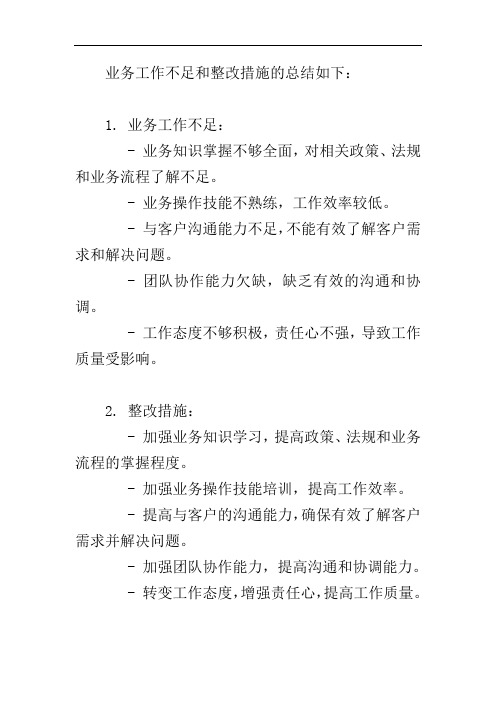 业务工作不足和整改措施的总结如下：

1. 业务工作不足：

- 业务知识掌握不够全面，对相关政策、法规和业务流程了解不足。

- 业务操作技能不熟练，工作效率较低。

- 与客户沟通能力不足，不能有效了解客户需求和解决问题。

- 团队协作能力欠缺，缺乏有效的沟通和协调。

- 工作态度不够积极，责任心不强，导致工作质量受影响。

2. 整改措施：

- 加强业务知识学习，提高政策、法规和业务流程的掌握程度。

- 加强业务操作技能培训，提高工作效率。

- 提高与客户的沟通能力，确保有效了解客户需求并解决问题。

- 加强团队协作能力，提高沟通和协调能力。

- 转变工作态度，增强责任心，提高工作质量。